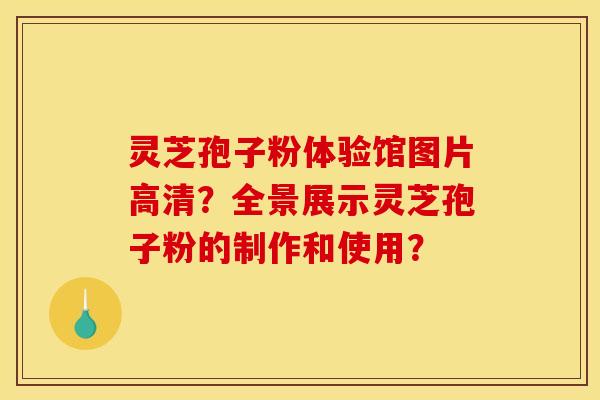 灵芝孢子粉体验馆图片高清？全景展示灵芝孢子粉的制作和使用？